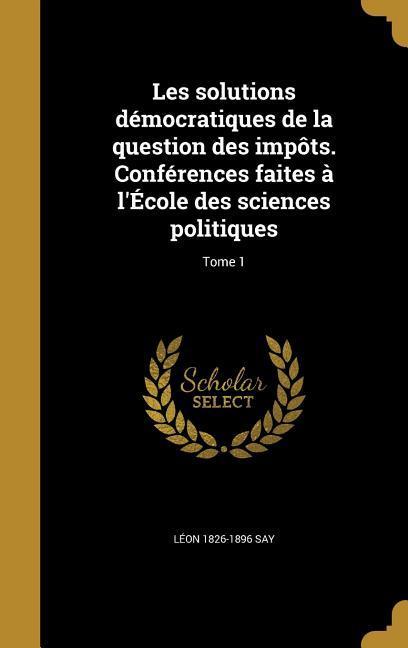 Les solutions démocratiques de la question des impôts. Conférences faites à l'École des sciences politiques

Tome 1

Scholar SELECT

LÉON 1826-1896 SAY